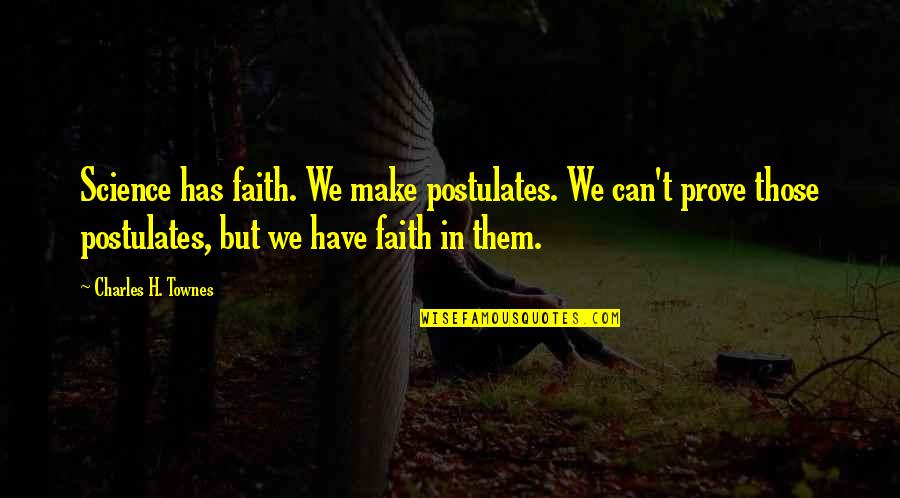 Science has faith. We make postulates. We can't prove those postulates, but we have faith in them.

~ Charles H. Townes

WISEFAMOUSQUOTES.COM